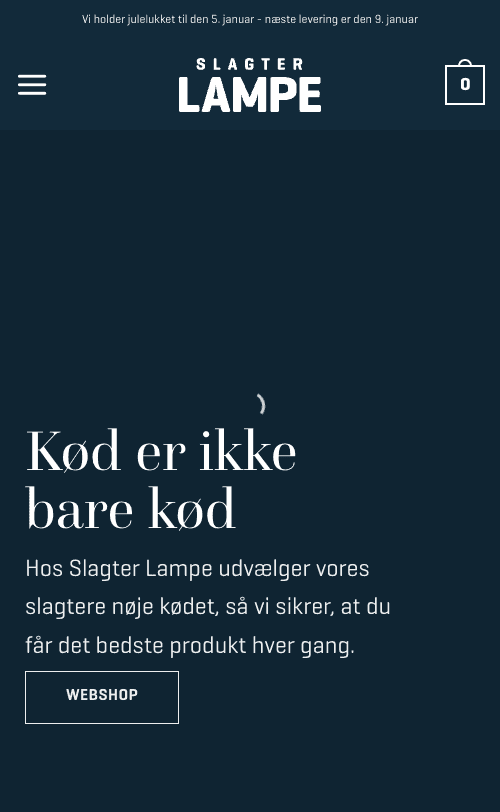 Vi holder julelukket til den 5. januar - næste levering er den 9. januar

SLAGTER
LAMPE

0

Kød er ikke bare kød

Hos Slagter Lampe udvælger vores slagtere nøje kødet, så vi sikrer, at du får det bedste produkt hver gang.

WEBSHOP